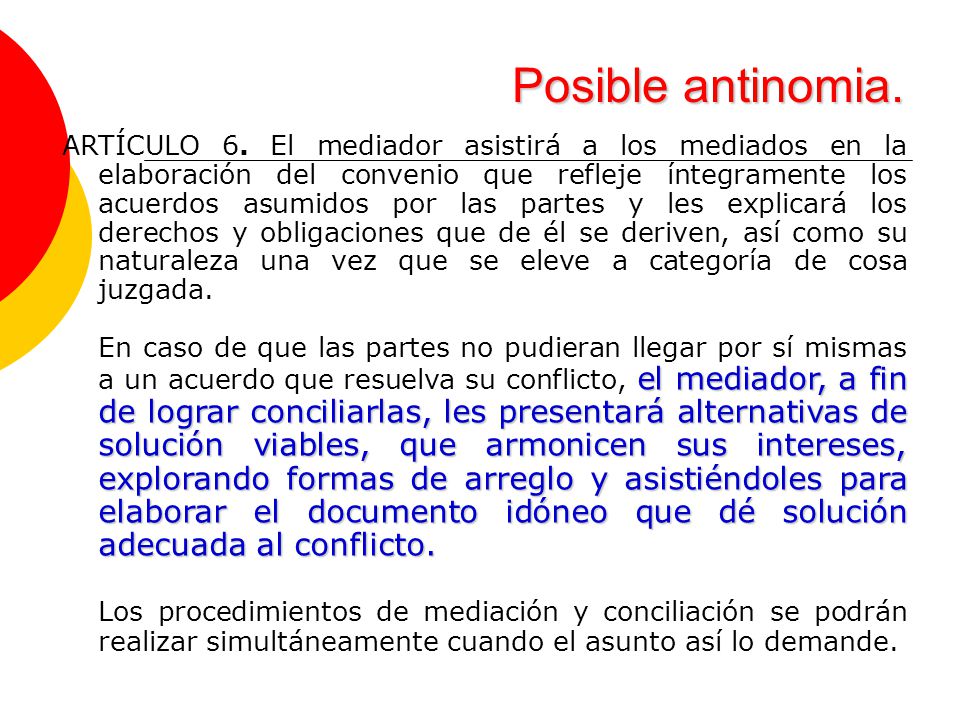 Posible antinomia.

ARTÍCULO 6. El mediador asistirá a los mediados en la elaboración del convenio que refleje íntegramente los acuerdos asumidos por las partes y les explicará los derechos y obligaciones que de él se deriven, así como su naturaleza una vez que se eleve a categoría de cosa juzgada.

En caso de que las partes no pudieran llegar por sí mismas a un acuerdo que resuelva su conflicto, el mediador, a fin de lograr conciliarlas, les presentará alternativas de solución viables, que armonicen sus intereses, explorando formas de arreglo y asistiéndoles para elaborar el documento idóneo que dé solución adecuada al conflicto.

Los procedimientos de mediación y conciliación se podrán realizar simultáneamente cuando el asunto así lo demande.